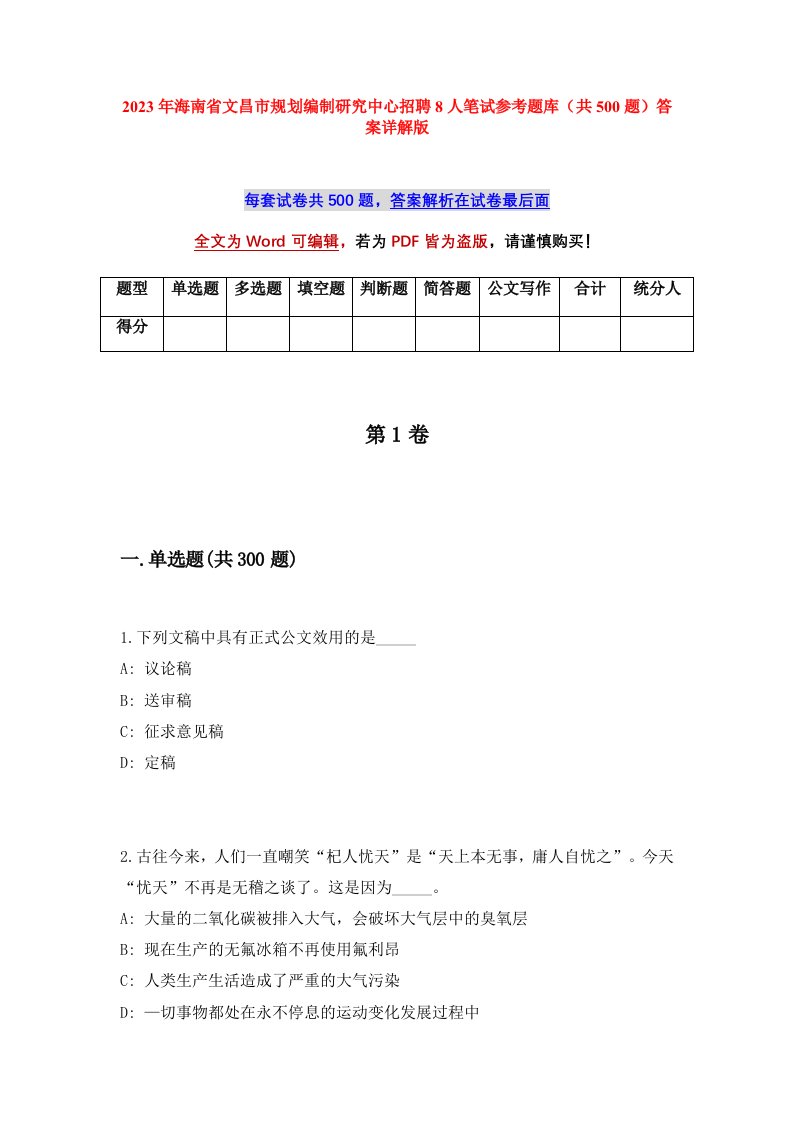 2023年海南省文昌市规划编制研究中心招聘8人笔试参考题库（共500题）答案详解版

每套试卷共500题，答案解析在试卷最后面

全文为Word可编辑，若为PDF皆为盗版，请谨慎购买！

| 题型 | 单选题 | 多选题 | 填空题 | 判断题 | 简答题 | 公文写作 | 合计 | 统分人 |
|---|---|---|---|---|---|---|---|---|
| 得分 | | | | | | | | |

第1卷

一.单选题(共300题)

1.下列文稿中具有正式公文效用的是_____
A: 议论稿
B: 送审稿
C: 征求意见稿
D: 定稿

2.古往今来，人们一直嘲笑“杞人忧天”是“天上本无事，庸人自忧之”。今天“忧天”不再是无稽之谈了。这是因为_____。
A: 大量的二氧化碳被排入大气，会破坏大气层中的臭氧层
B: 现在生产的无氟冰箱不再使用氟利昂
C: 人类生产生活造成了严重的大气污染
D: 一切事物都处在永不停息的运动变化发展过程中